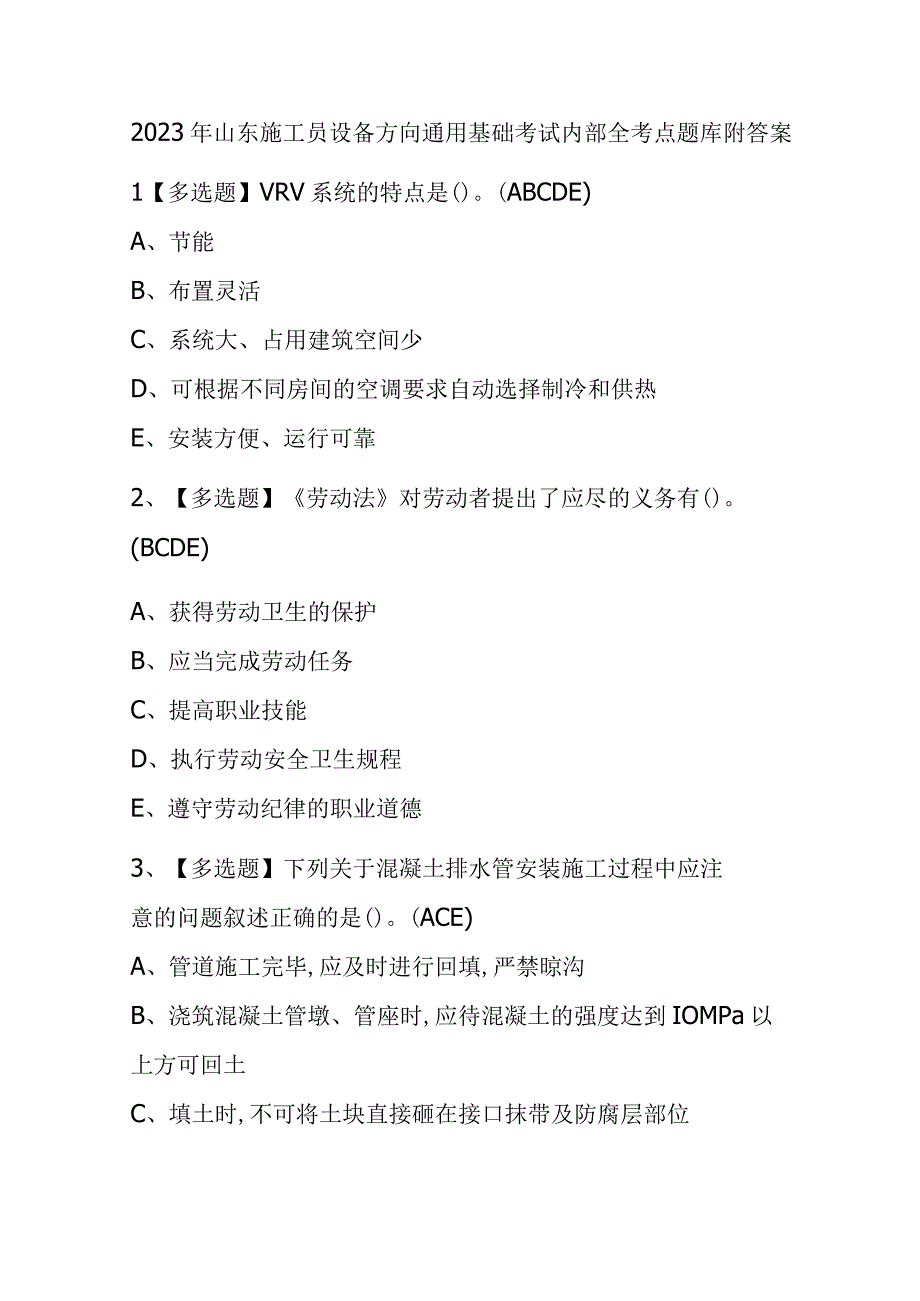 2023年山东施工员设备方向通用基础考试内部全考点题库附答案

1【多选题】VRV系统的特点是()。(ABCDE)

A、节能

B、布置灵活

C、系统大、占用建筑空间少

D、可根据不同房间的空调要求自动选择制冷和供热

E、安装方便、运行可靠

2、【多选题】《劳动法》对劳动者提出了应尽的义务有()。(BCDE)

A、获得劳动卫生的保护

B、应当完成劳动任务

C、提高职业技能

D、执行劳动安全卫生规程

E、遵守劳动纪律的职业道德

3、【多选题】下列关于混凝土排水管安装施工过程中应注意的问题叙述正确的是()。(ACE)

A、管道施工完毕,应及时进行回填,严禁晾沟

B、浇筑混凝土管墩、管座时,应待混凝土的强度达到IOMPa以上方可回土

C、填土时,不可将土块直接砸在接口抹带及防腐层部位